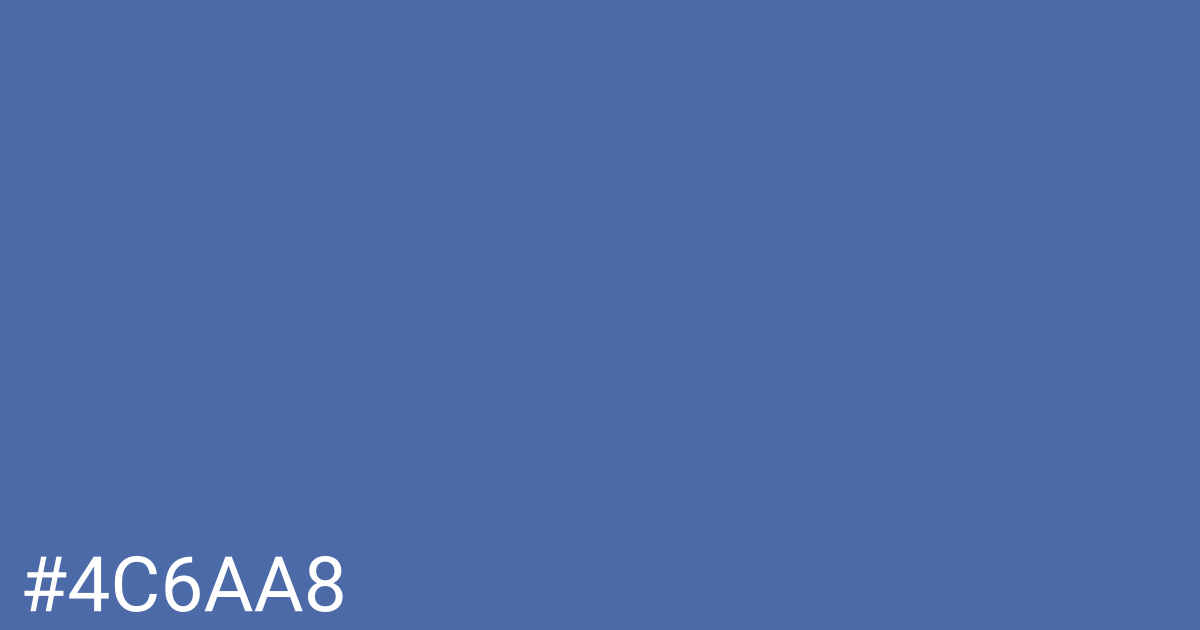 #4C6AA8